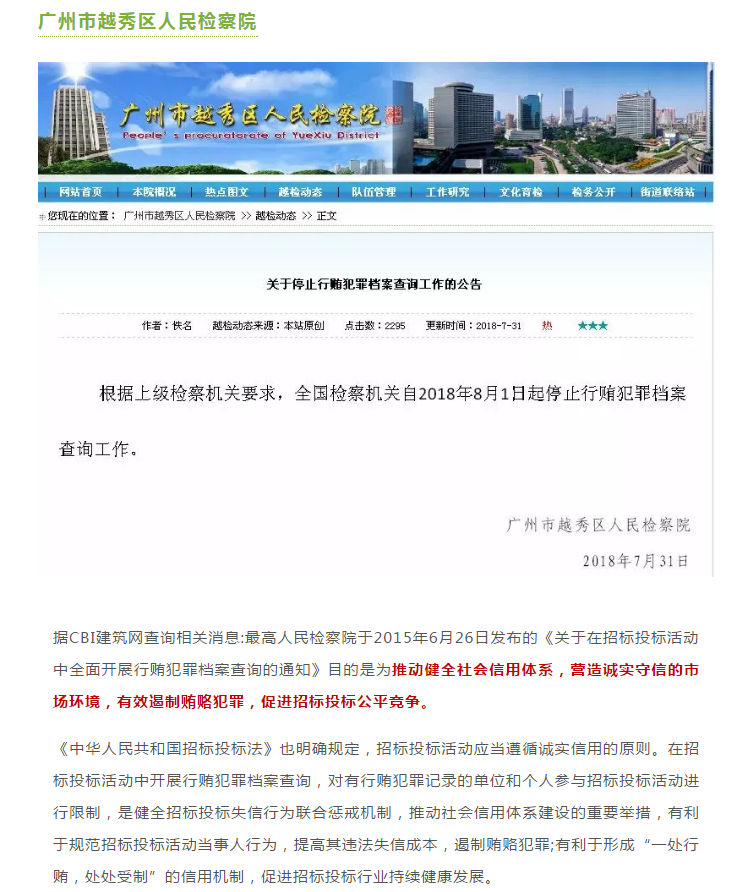 广州市越秀区人民检察院

广州市越秀区人民检察院
People's procuratorate of YueXiu District

网站首页 | 本院概况 | 热点图文 | 越检动态 | 队伍管理 | 工作研究 | 文化育检 | 检务公开 | 街道联络站

您现在的位置： 广州市越秀区人民检察院 >> 越检动态 >> 正文

关于停止行贿犯罪档案查询工作的公告

作者：佚名 越检动态来源：本站原创 点击数：2295 更新时间：2018-7-31 热 ★★★

根据上级检察机关要求，全国检察机关自2018年8月1日起停止行贿犯罪档案查询工作。

广州市越秀区人民检察院

2018年7月31日

据CBI建筑网查询相关消息:最高人民检察院于2015年6月26日发布的《关于在招标投标活动中全面开展行贿犯罪档案查询的通知》目的是为推动健全社会信用体系，营造诚实守信的市场环境，有效遏制贿赂犯罪，促进招标投标公平竞争。

《中华人民共和国招标投标法》也明确规定，招标投标活动应当遵循诚实信用的原则。在招标投标活动中开展行贿犯罪档案查询，对有行贿犯罪记录的单位和个人参与招标投标活动进行限制，是健全招标投标失信行为联合惩戒机制，推动社会信用体系建设的重要举措，有利于规范招标投标活动当事人行为，提高其违法失信成本，遏制贿赂犯罪;有利于形成“一处行贿，处处受制”的信用机制，促进招标投标行业持续健康发展。